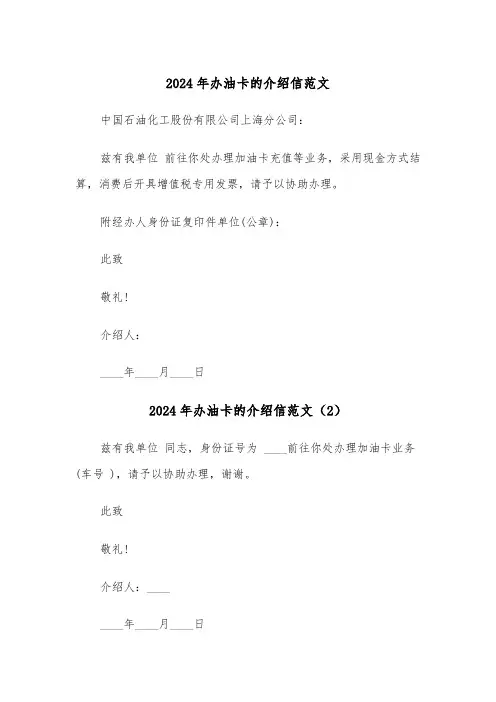 2024年办油卡的介绍信范文

中国石油化工股份有限公司上海分公司：

兹有我单位 前往你处办理加油卡充值等业务，采用现金方式结算，消费后开具增值税专用发票，请予以协助办理。

附经办人身份证复印件单位(公章)：

此致

敬礼！

介绍人：

____年____月____日

2024年办油卡的介绍信范文（2）

兹有我单位 同志，身份证号为 ____前往你处办理加油卡业务（车号 ），请予以协助办理，谢谢。

此致

敬礼！

介绍人：____

____年____月____日